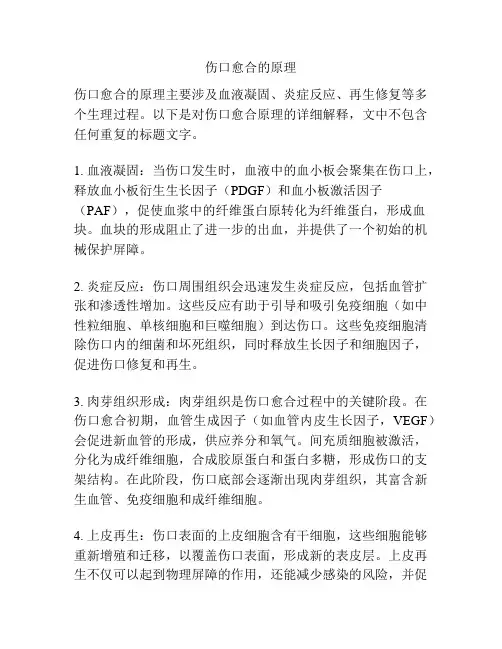 伤口愈合的原理

伤口愈合的原理主要涉及血液凝固、炎症反应、再生修复等多个生理过程。以下是对伤口愈合原理的详细解释，文中不包含任何重复的标题文字。

1. 血液凝固：当伤口发生时，血液中的血小板会聚集在伤口上，释放血小板衍生生长因子（PDGF）和血小板激活因子（PAF），促使血浆中的纤维蛋白原转化为纤维蛋白，形成血块。血块的形成阻止了进一步的出血，并提供了一个初始的机械保护屏障。

2. 炎症反应：伤口周围组织会迅速发生炎症反应，包括血管扩张和渗透性增加。这些反应有助于引导和吸引免疫细胞（如中性粒细胞、单核细胞和巨噬细胞）到达伤口。这些免疫细胞清除伤口内的细菌和坏死组织，同时释放生长因子和细胞因子，促进伤口修复和再生。

3. 肉芽组织形成：肉芽组织是伤口愈合过程中的关键阶段。在伤口愈合初期，血管生成因子（如血管内皮生长因子，VEGF）会促进新血管的形成，供应养分和氧气。间充质细胞被激活，分化为成纤维细胞，合成胶原蛋白和蛋白多糖，形成伤口的支架结构。在此阶段，伤口底部会逐渐出现肉芽组织，其富含新生血管、免疫细胞和成纤维细胞。

4. 上皮再生：伤口表面的上皮细胞含有干细胞，这些细胞能够重新增殖和迁移，以覆盖伤口表面，形成新的表皮层。上皮再生不仅可以起到物理屏障的作用，还能减少感染的风险，并促